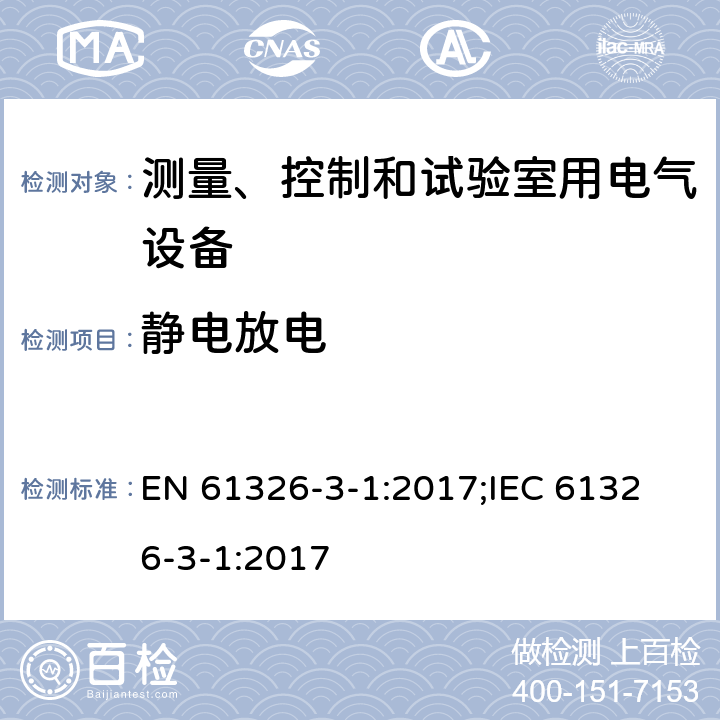 MA CNAS AL ilac-MRA

检测对象： 测量、控制和试验室用电气设备

检测项目： 静电放电

检测标准： EN 61326-3-1:2017;IEC 61326-3-1:2017

百检 Baijiantest.com

做检测 上百检
400-151-7153